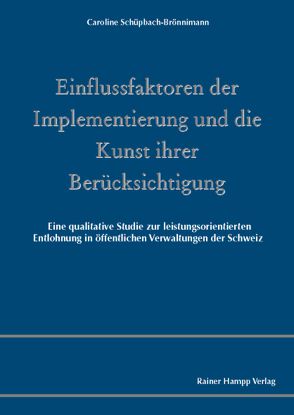 Caroline Schüpbach-Brönnimann

Einflussfaktoren der Implementierung und die Kunst ihrer Berücksichtigung

Eine qualitative Studie zur leistungsorientierten Entlohnung in öffentlichen Verwaltungen der Schweiz

Rainer Hampp Verlag